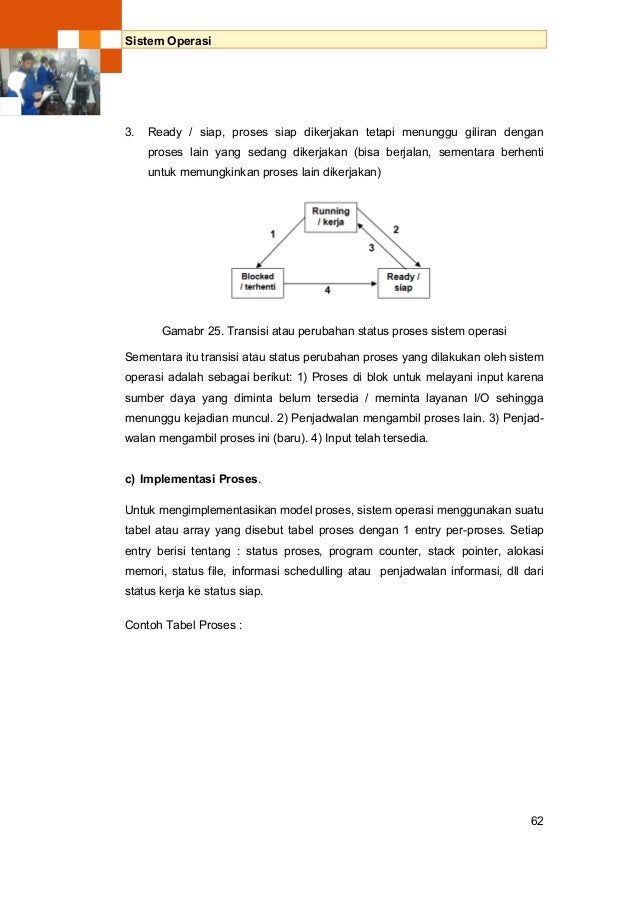 Sistem Operasi

3. Ready / siap, proses siap dikerjakan tetapi menunggu giliran dengan proses lain yang sedang dikerjakan (bisa berjalan, sementara berhenti untuk memungkinkan proses lain dikerjakan)

Running / kerja

1

2

3

Blocked / terhenti

4

Ready / siap

Gamabr 25. Transisi atau perubahan status proses sistem operasi

Sementara itu transisi atau status perubahan proses yang dilakukan oleh sistem operasi adalah sebagai berikut: 1) Proses di blok untuk melayani input karena sumber daya yang diminta belum tersedia / meminta layanan I/O sehingga menunggu kejadian muncul. 2) Penjadwalan mengambil proses lain. 3) Penjadwalan mengambil proses ini (baru). 4) Input telah tersedia.

c) Implementasi Proses.

Untuk mengimplementasikan model proses, sistem operasi menggunakan suatu tabel atau array yang disebut tabel proses dengan 1 entry per-proses. Setiap entry berisi tentang : status proses, program counter, stack pointer, alokasi memori, status file, informasi schedulling atau penjadwalan informasi, dll dari status kerja ke status siap.

Contoh Tabel Proses :

62